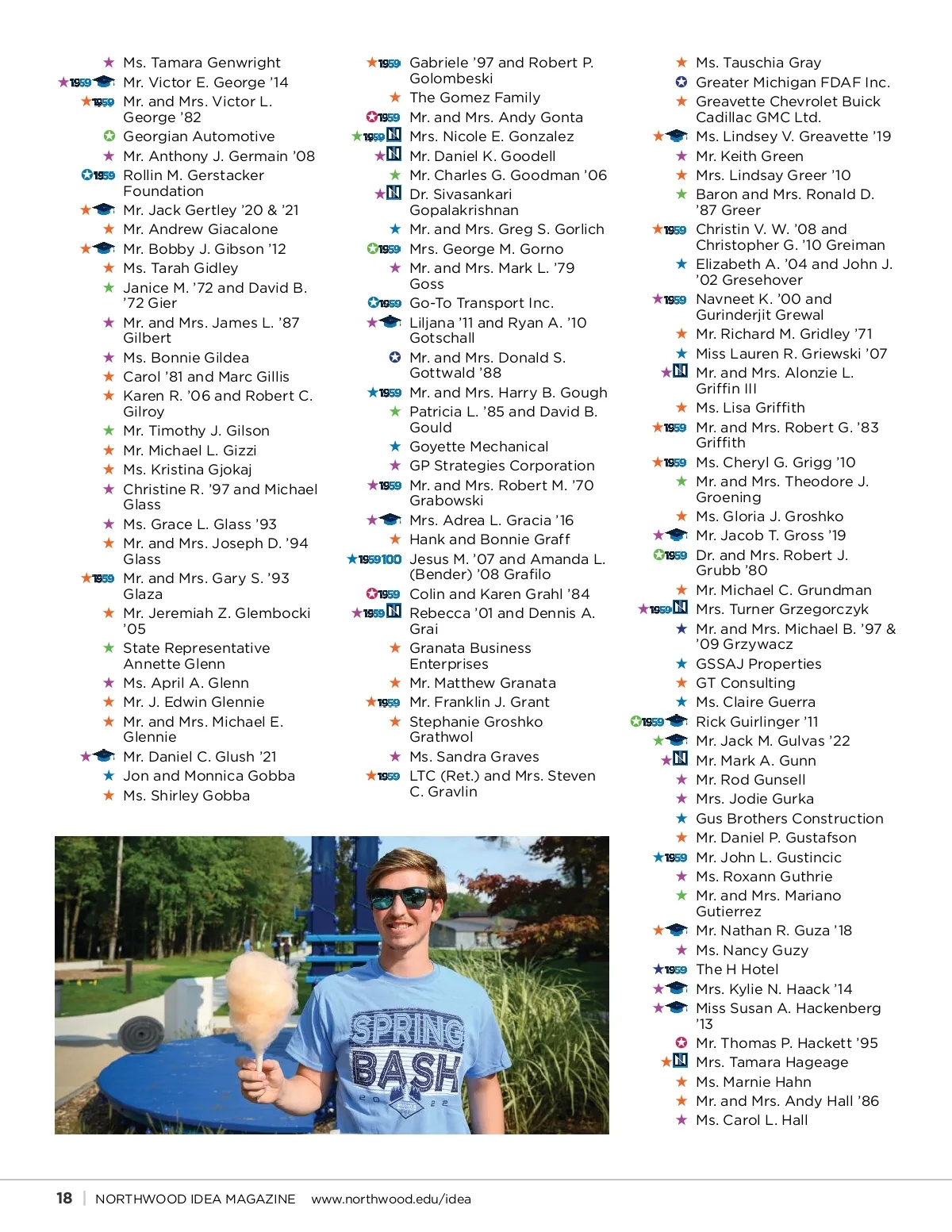 Ms. Tamara Genwright
1959 Mr. Victor E. George '14
1959 Mr. and Mrs. Victor L. George '82
Georgian Automotive
Mr. Anthony J. Germain '08
1959 Rollin M. Gerstacker Foundation
Mr. Jack Gertley '20 & '21
Mr. Andrew Giacalone
Mr. Bobby J. Gibson '12
Ms. Tarah Gidley
Janice M. '72 and David B. '72 Gier
Mr. and Mrs. James L. '87 Gilbert
Ms. Bonnie Gildea
Carol '81 and Marc Gillis
Karen R. '06 and Robert C. Gilroy
Mr. Timothy J. Gilson
Mr. Michael L. Gizzi
Ms. Kristina Gjokaj
Christine R. '97 and Michael Glass
Ms. Grace L. Glass '93
Mr. and Mrs. Joseph D. '94 Glass
1959 Mr. and Mrs. Gary S. '93 Glaza
Mr. Jeremiah Z. Glembocki '05
State Representative Annette Glenn
Ms. April A. Glenn
Mr. J. Edwin Glennie
Mr. and Mrs. Michael E. Glennie
Mr. Daniel C. Glush '21
Jon and Monnica Gobba
Ms. Shirley Gobba

1959 Gabriele '97 and Robert P. Golombeski
The Gomez Family
1959 Mr. and Mrs. Andy Gonta
1959 N Mrs. Nicole E. Gonzalez
N Mr. Daniel K. Goodell
Mr. Charles G. Goodman '06
N Dr. Sivasankari Gopalakrishnan
Mr. and Mrs. Greg S. Gorlich
1959 Mrs. George M. Gorno
Mr. and Mrs. Mark L. '79 Goss
1959 Go-To Transport Inc.
Liljana '11 and Ryan A. '10 Gotschall
Mr. and Mrs. Donald S. Gottwald '88
1959 Mr. and Mrs. Harry B. Gough
Patricia L. '85 and David B. Gould
Goyette Mechanical
GP Strategies Corporation
1959 Mr. and Mrs. Robert M. '70 Grabowski
Mrs. Adrea L. Gracia '16
Hank and Bonnie Graff
1959 100 Jesus M. '07 and Amanda L. (Bender) '08 Grafilo
1959 Colin and Karen Grahl '84
1959 N Rebecca '01 and Dennis A. Grai
Granata Business Enterprises
Mr. Matthew Granata
1959 Mr. Franklin J. Grant
Stephanie Groshko Grathwol
Ms. Sandra Graves
1959 LTC (Ret.) and Mrs. Steven C. Gravlin

Ms. Tauschia Gray
Greater Michigan FDAF Inc.
Greavette Chevrolet Buick Cadillac GMC Ltd.
Ms. Lindsey V. Greavette '19
Mr. Keith Green
Mrs. Lindsay Greer '10
Baron and Mrs. Ronald D. '87 Greer
1959 Christin V. W. '08 and Christopher G. '10 Greiman
Elizabeth A. '04 and John J. '02 Gresehover
1959 Navneet K. '00 and Gurinderjit Grewal
Mr. Richard M. Gridley '71
Miss Lauren R. Griewski '07
N Mr. and Mrs. Alonzie L. Griffin III
Ms. Lisa Griffith
1959 Mr. and Mrs. Robert G. '83 Griffith
1959 Ms. Cheryl G. Grigg '10
Mr. and Mrs. Theodore J. Groening
Ms. Gloria J. Groshko
Mr. Jacob T. Gross '19
1959 Dr. and Mrs. Robert J. Grubb '80
Mr. Michael C. Grundman
1959 N Mrs. Turner Grzegorczyk
Mr. and Mrs. Michael B. '97 & '09 Grzywacz
GSSAJ Properties
GT Consulting
Ms. Claire Guerra
1959 Rick Guirlinger '11
Mr. Jack M. Gulvas '22
N Mr. Mark A. Gunn
Mr. Rod Gunsell
Mrs. Jodie Gurka
Gus Brothers Construction
Mr. Daniel P. Gustafson
1959 Mr. John L. Gustincic
Ms. Roxann Guthrie
Mr. and Mrs. Mariano Gutierrez
Mr. Nathan R. Guza '18
Ms. Nancy Guzy
1959 The H Hotel
Mrs. Kylie N. Haack '14
Miss Susan A. Hackenberg '13
Mr. Thomas P. Hackett '95
N Mrs. Tamara Hageage
Ms. Marnie Hahn
Mr. and Mrs. Andy Hall '86
Ms. Carol L. Hall

SPRING BASH 20 22

18 | NORTHWOOD IDEA MAGAZINE www.northwood.edu/idea